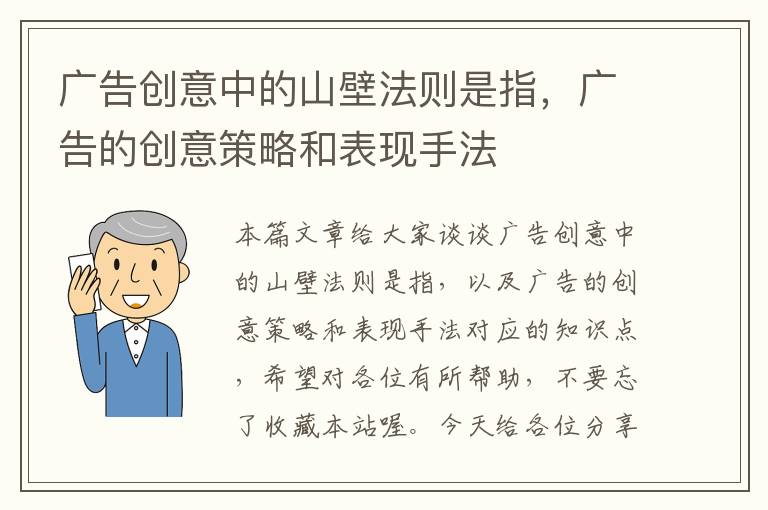 广告创意中的山壁法则是指，广告的创意策略和表现手法

本篇文章给大家谈谈广告创意中的山壁法则是指，以及广告的创意策略和表现手法对应的知识点，希望对各位有所帮助，不要忘了收藏本站喔。今天给各位分享